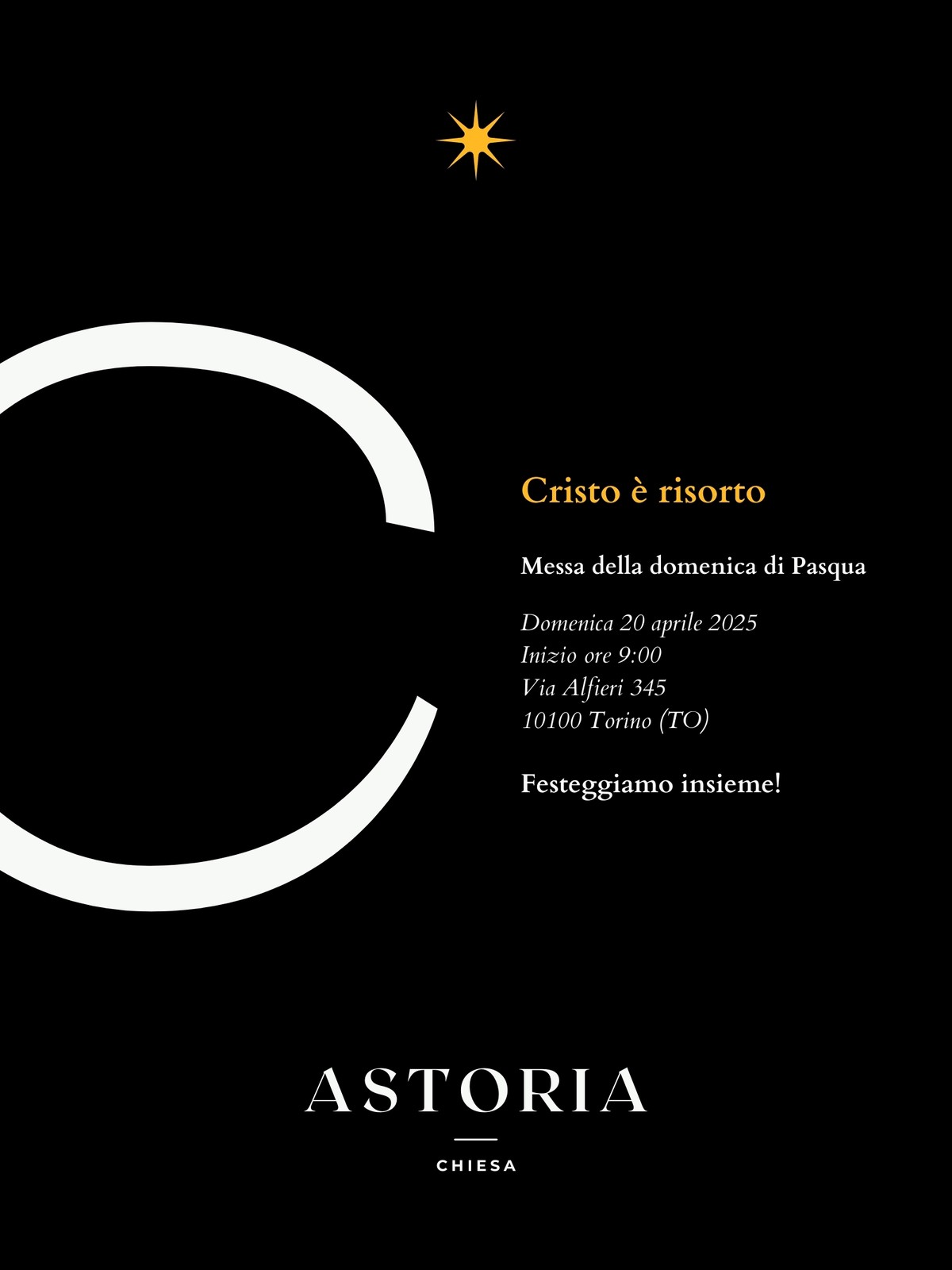 Cristo è risorto

Messa della domenica di Pasqua

Domenica 20 aprile 2025
Inizio ore 9:00
Via Alfieri 345
10100 Torino (TO)

Festeggiamo insieme!

ASTORIA

CHIESA